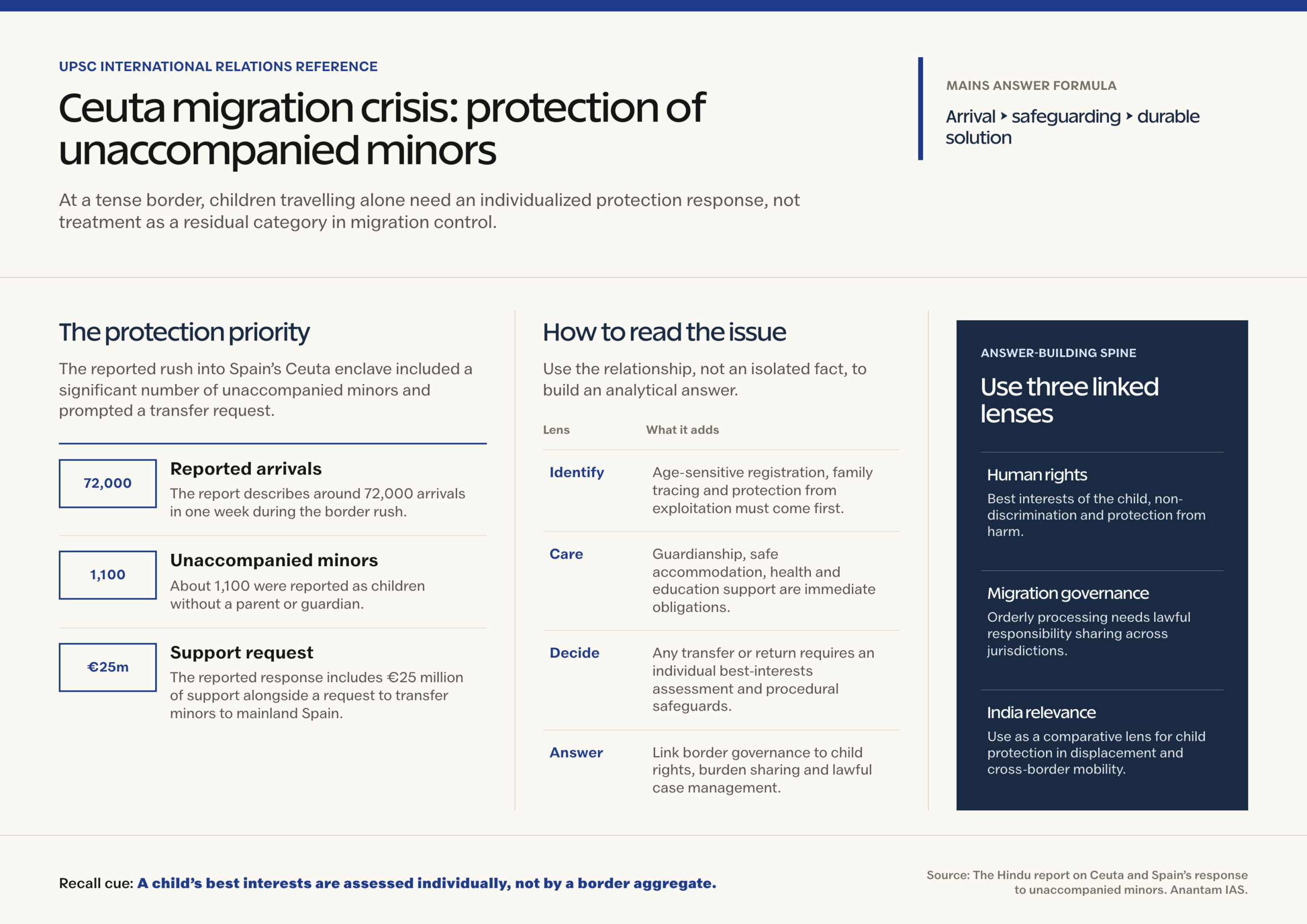 UPSC INTERNATIONAL RELATIONS REFERENCE

Ceuta migration crisis: protection of unaccompanied minors

At a tense border, children travelling alone need an individualized protection response, not treatment as a residual category in migration control.

MAINS ANSWER FORMULA

Arrival ‣ safeguarding ‣ durable solution

The protection priority

The reported rush into Spain's Ceuta enclave included a significant number of unaccompanied minors and prompted a transfer request.

72,000

Reported arrivals

The report describes around 72,000 arrivals in one week during the border rush.

1,100

Unaccompanied minors

About 1,100 were reported as children without a parent or guardian.

€25m

Support request

The reported response includes €25 million of support alongside a request to transfer minors to mainland Spain.

How to read the issue

Use the relationship, not an isolated fact, to build an analytical answer.

| Lens | What it adds |
|---|---|
| Identify | Age-sensitive registration, family tracing and protection from exploitation must come first. |
| Care | Guardianship, safe accommodation, health and education support are immediate obligations. |
| Decide | Any transfer or return requires an individual best-interests assessment and procedural safeguards. |
| Answer | Link border governance to child rights, burden sharing and lawful case management. |

ANSWER-BUILDING SPINE

Use three linked lenses

Human rights

Best interests of the child, non-discrimination and protection from harm.

Migration governance

Orderly processing needs lawful responsibility sharing across jurisdictions.

India relevance

Use as a comparative lens for child protection in displacement and cross-border mobility.

Recall cue: A child's best interests are assessed individually, not by a border aggregate.

Source: The Hindu report on Ceuta and Spain's response to unaccompanied minors. Anantam IAS.